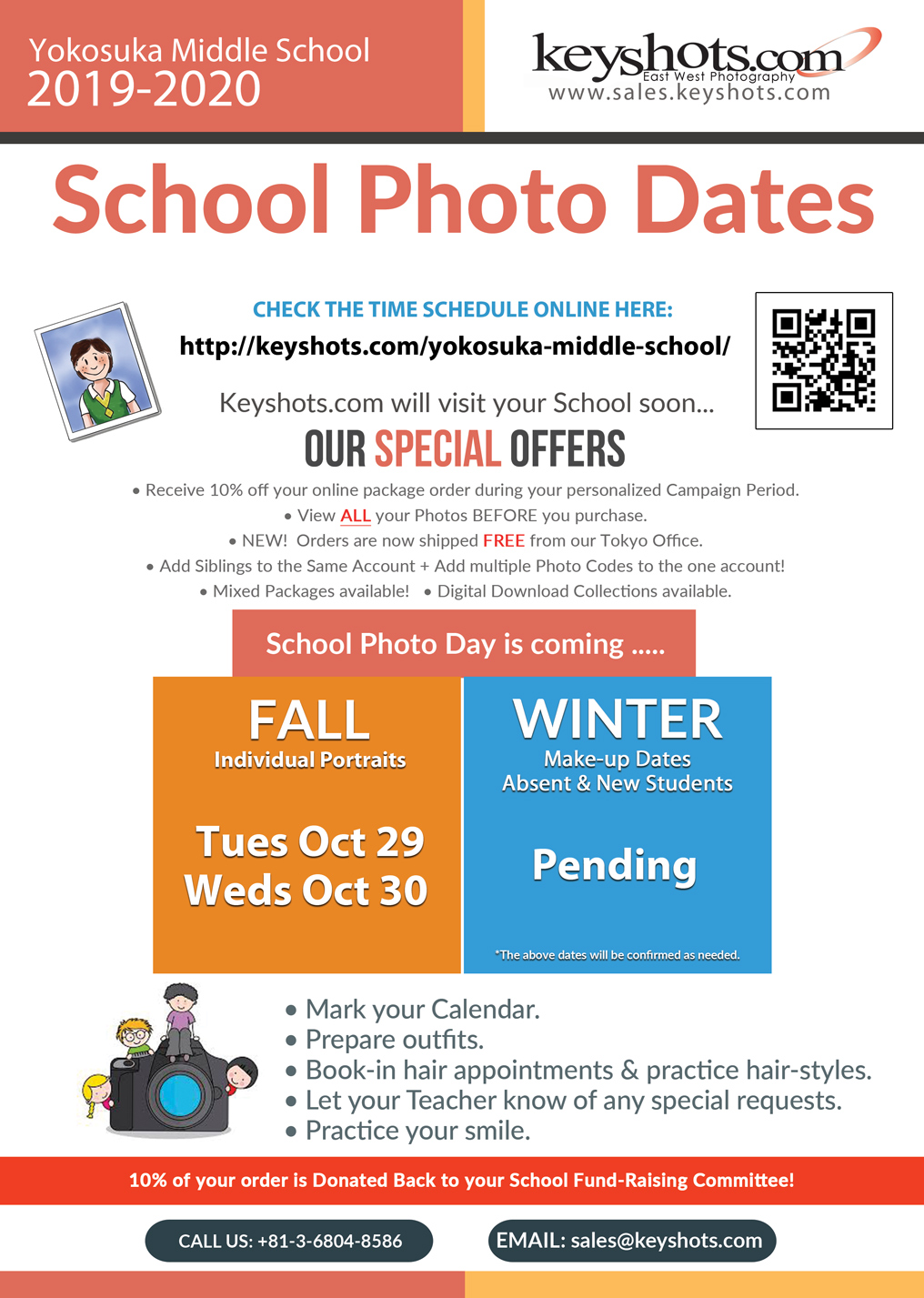 Yokosuka Middle School
2019-2020

keyshots.com
East West Photography
www.sales.keyshots.com

School Photo Dates

CHECK THE TIME SCHEDULE ONLINE HERE:
http://keyshots.com/yokosuka-middle-school/

Keyshots.com will visit your School soon...

OUR SPECIAL OFFERS

• Receive 10% off your online package order during your personalized Campaign Period.
• View ALL your Photos BEFORE you purchase.
• NEW! Orders are now shipped FREE from our Tokyo Office.
• Add Siblings to the Same Account + Add multiple Photo Codes to the one account!
• Mixed Packages available! • Digital Download Collections available.

School Photo Day is coming .....

FALL
Individual Portraits

Tues Oct 29
Weds Oct 30

WINTER
Make-up Dates
Absent & New Students

Pending

*The above dates will be confirmed as needed.

• Mark your Calendar.
• Prepare outfits.
• Book-in hair appointments & practice hair-styles.
• Let your Teacher know of any special requests.
• Practice your smile.

10% of your order is Donated Back to your School Fund-Raising Committee!

CALL US: +81-3-6804-8586

EMAIL: sales@keyshots.com